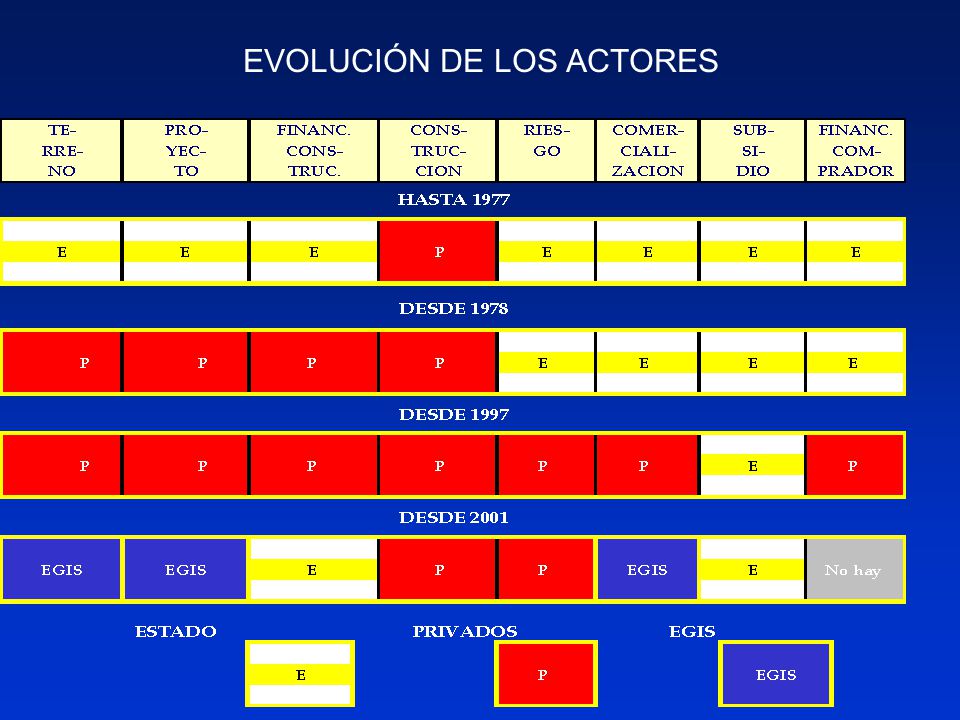 EVOLUCIÓN DE LOS ACTORES

| TE-RRE-NO | PRO-YEC-TO | FINANC. CONS-TRUC. | CONS-TRUC-CION | RIES-GO | COMER-CIALI-ZACION | SUB-SI-DIO | FINANC. COM-PRADOR |
|---|---|---|---|---|---|---|---|

HASTA 1977

| E | E | E | P | E | E | E | E |
|---|---|---|---|---|---|---|---|

DESDE 1978

| P | P | P | P | E | E | E | E |
|---|---|---|---|---|---|---|---|

DESDE 1997

| P | P | P | P | P | P | E | P |
|---|---|---|---|---|---|---|---|

DESDE 2001

| EGIS | EGIS | E | P | P | EGIS | E | No hay |
|---|---|---|---|---|---|---|---|

ESTADO
E

PRIVADOS
P

EGIS
EGIS